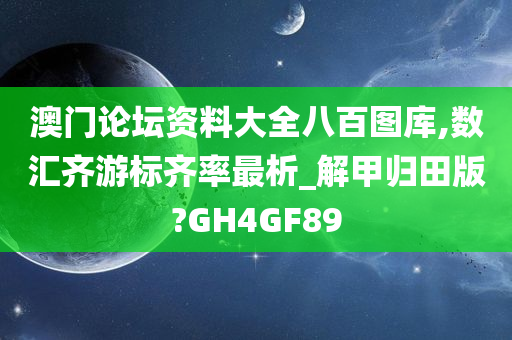 澳门论坛资料大全八百图库,数汇齐游标齐率最析_解甲归田版?GH4GF89